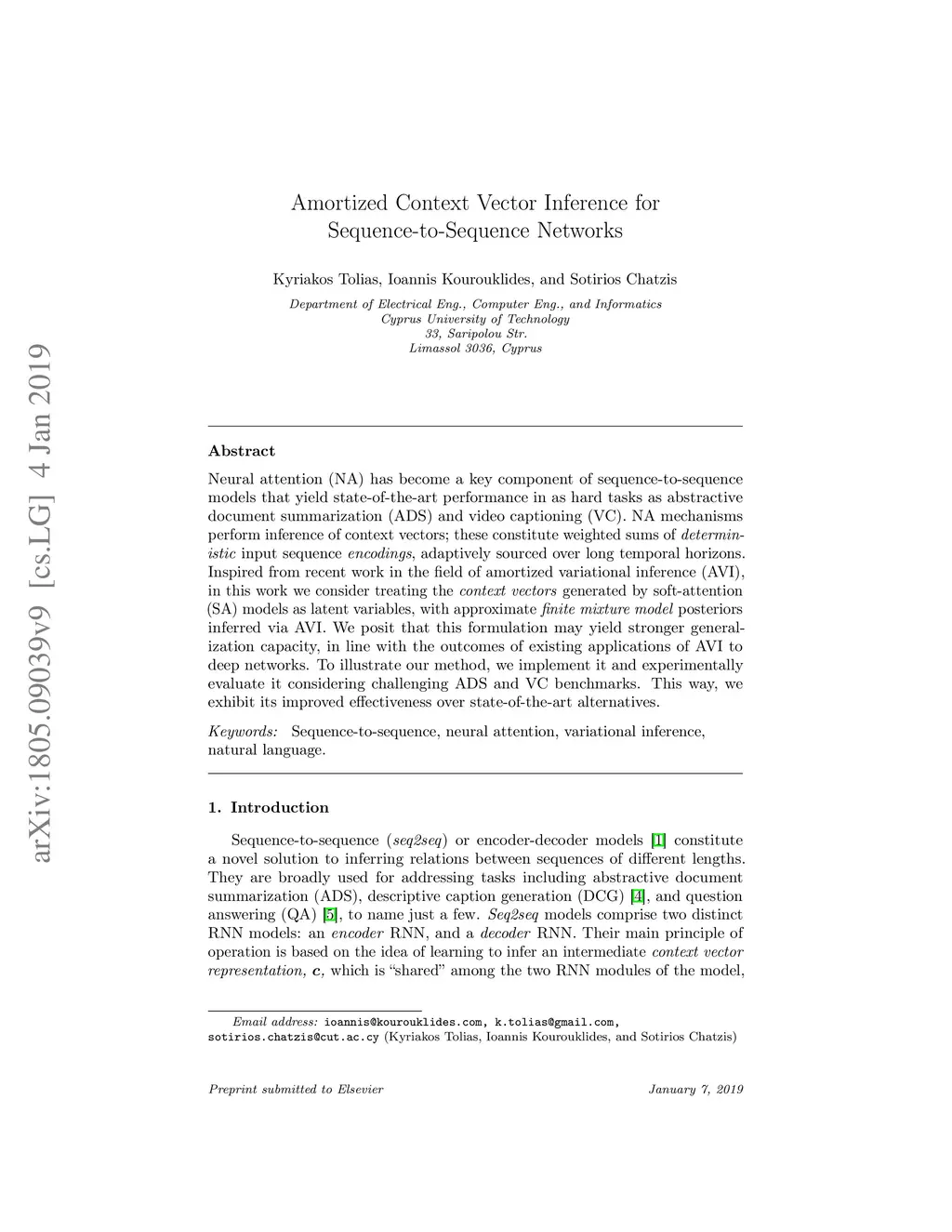 arXiv:1805.09039v9 [cs.LG] 4 Jan 2019

Amortized Context Vector Inference for Sequence-to-Sequence Networks

Kyriakos Tolias, Ioannis Kourouklides, and Sotirios Chatzis

Department of Electrical Eng., Computer Eng., and Informatics
Cyprus University of Technology
33, Saripolou Str.
Limassol 3036, Cyprus

Abstract

Neural attention (NA) has become a key component of sequence-to-sequence models that yield state-of-the-art performance in as hard tasks as abstractive document summarization (ADS) and video captioning (VC). NA mechanisms perform inference of context vectors; these constitute weighted sums of deterministic input sequence encodings, adaptively sourced over long temporal horizons. Inspired from recent work in the field of amortized variational inference (AVI), in this work we consider treating the context vectors generated by soft-attention (SA) models as latent variables, with approximate finite mixture model posteriors inferred via AVI. We posit that this formulation may yield stronger generalization capacity, in line with the outcomes of existing applications of AVI to deep networks. To illustrate our method, we implement it and experimentally evaluate it considering challenging ADS and VC benchmarks. This way, we exhibit its improved effectiveness over state-of-the-art alternatives.

Keywords: Sequence-to-sequence, neural attention, variational inference, natural language.

1. Introduction

Sequence-to-sequence (seq2seq) or encoder-decoder models [1] constitute a novel solution to inferring relations between sequences of different lengths. They are broadly used for addressing tasks including abstractive document summarization (ADS), descriptive caption generation (DCG) [4], and question answering (QA) [5], to name just a few. Seq2seq models comprise two distinct RNN models: an encoder RNN, and a decoder RNN. Their main principle of operation is based on the idea of learning to infer an intermediate context vector representation, $\boldsymbol{c}$, which is “shared” among the two RNN modules of the model,

Email address: ioannis@kourouklides.com, k.tolias@gmail.com, sotirios.chatzis@cut.ac.cy (Kyriakos Tolias, Ioannis Kourouklides, and Sotirios Chatzis)

Preprint submitted to Elsevier

January 7, 2019